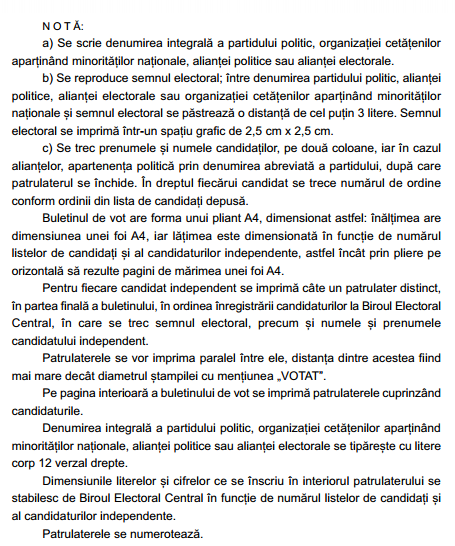 N O T Ă:

a) Se scrie denumirea integrală a partidului politic, organizației cetățenilor aparținând minorităților naționale, alianței politice sau alianței electorale.

b) Se reproduce semnul electoral; între denumirea partidului politic, alianței politice, alianței electorale sau organizației cetățenilor aparținând minorităților naționale și semnul electoral se păstrează o distanță de cel puțin 3 litere. Semnul electoral se imprimă într-un spațiu grafic de 2,5 cm x 2,5 cm.

c) Se trec prenumele și numele candidaților, pe două coloane, iar în cazul alianțelor, apartenența politică prin denumirea abreviată a partidului, după care patrulaterul se închide. În dreptul fiecărui candidat se trece numărul de ordine conform ordinii din lista de candidați depusă.

Buletinul de vot are forma unui pliant A4, dimensionat astfel: înălțimea are dimensiunea unei foi A4, iar lățimea este dimensionată în funcție de numărul listelor de candidați și al candidaturilor independente, astfel încât prin pliere pe orizontală să rezulte pagini de mărimea unei foi A4.

Pentru fiecare candidat independent se imprimă câte un patrulater distinct, în partea finală a buletinului, în ordinea înregistrării candidaturilor la Biroul Electoral Central, în care se trec semnul electoral, precum și numele și prenumele candidatului independent.

Patrulaterele se vor imprima paralel între ele, distanța dintre acestea fiind mai mare decât diametrul ștampilei cu mențiunea „VOTAT".

Pe pagina interioară a buletinului de vot se imprimă patrulaterele cuprinzând candidaturile.

Denumirea integrală a partidului politic, organizației cetățenilor aparținând minorităților naționale, alianței politice sau alianței electorale se tipărește cu litere corp 12 verzal drepte.

Dimensiunile literelor și cifrelor ce se înscriu în interiorul patrulaterului se stabilesc de Biroul Electoral Central în funcție de numărul listelor de candidați și al candidaturilor independente.

Patrulaterele se numerotează.